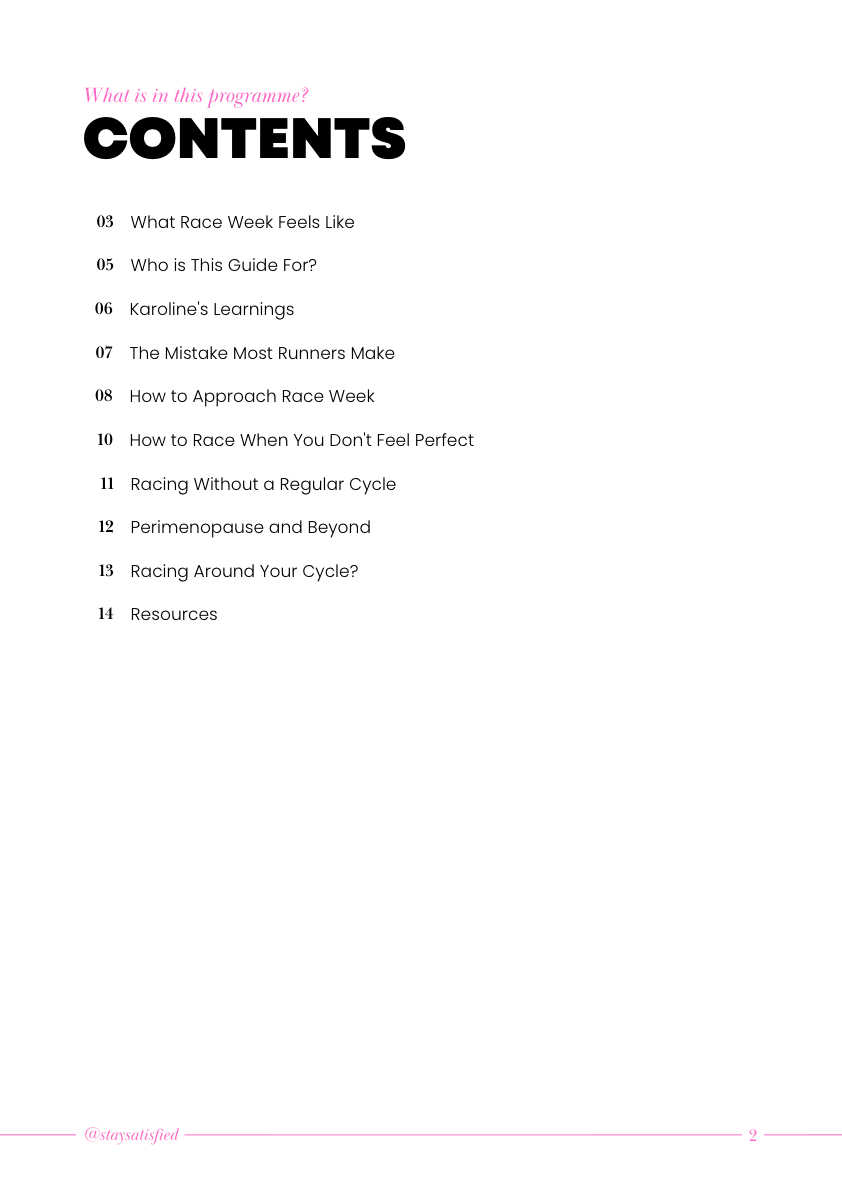 What is in this programme?

CONTENTS

03 What Race Week Feels Like

05 Who is This Guide For?

06 Karoline's Learnings

07 The Mistake Most Runners Make

08 How to Approach Race Week

10 How to Race When You Don't Feel Perfect

11 Racing Without a Regular Cycle

12 Perimenopause and Beyond

13 Racing Around Your Cycle?

14 Resources

@staysatisfied

2